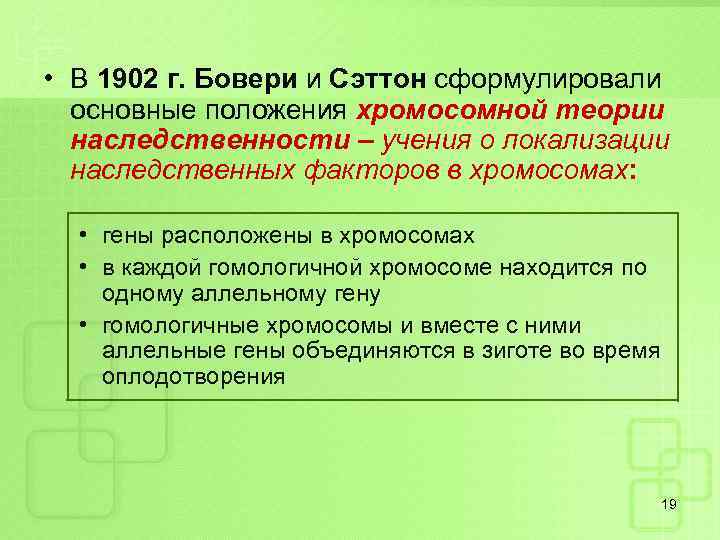 • В 1902 г. Бовери и Сэттон сформулировали основные положения хромосомной теории наследственности – учения о локализации наследственных факторов в хромосомах:

• гены расположены в хромосомах
• в каждой гомологичной хромосоме находится по одному аллельному гену
• гомологичные хромосомы и вместе с ними аллельные гены объединяются в зиготе во время оплодотворения

19